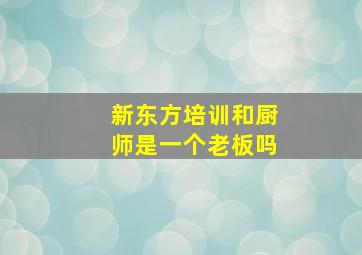 新东方培训和厨师是一个老板吗